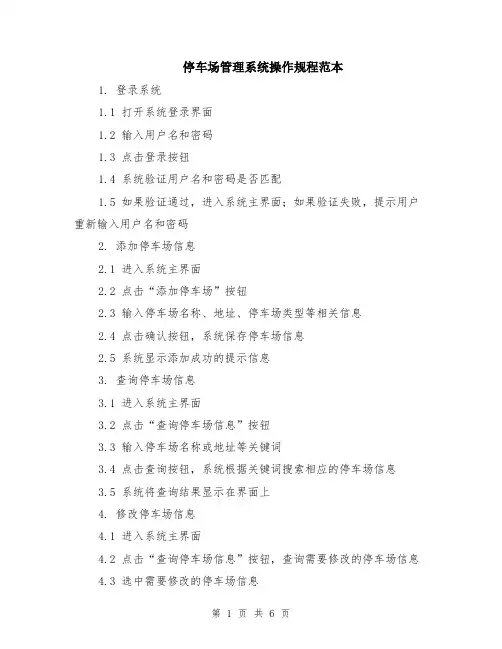 停车场管理系统操作规程范本

1. 登录系统

1.1 打开系统登录界面

1.2 输入用户名和密码

1.3 点击登录按钮

1.4 系统验证用户名和密码是否匹配

1.5 如果验证通过，进入系统主界面；如果验证失败，提示用户重新输入用户名和密码

2. 添加停车场信息

2.1 进入系统主界面

2.2 点击“添加停车场”按钮

2.3 输入停车场名称、地址、停车场类型等相关信息

2.4 点击确认按钮，系统保存停车场信息

2.5 系统显示添加成功的提示信息

3. 查询停车场信息

3.1 进入系统主界面

3.2 点击“查询停车场信息”按钮

3.3 输入停车场名称或地址等关键词

3.4 点击查询按钮，系统根据关键词搜索相应的停车场信息

3.5 系统将查询结果显示在界面上

4. 修改停车场信息

4.1 进入系统主界面

4.2 点击“查询停车场信息”按钮，查询需要修改的停车场信息

4.3 选中需要修改的停车场信息

第 1 页 共 6 页